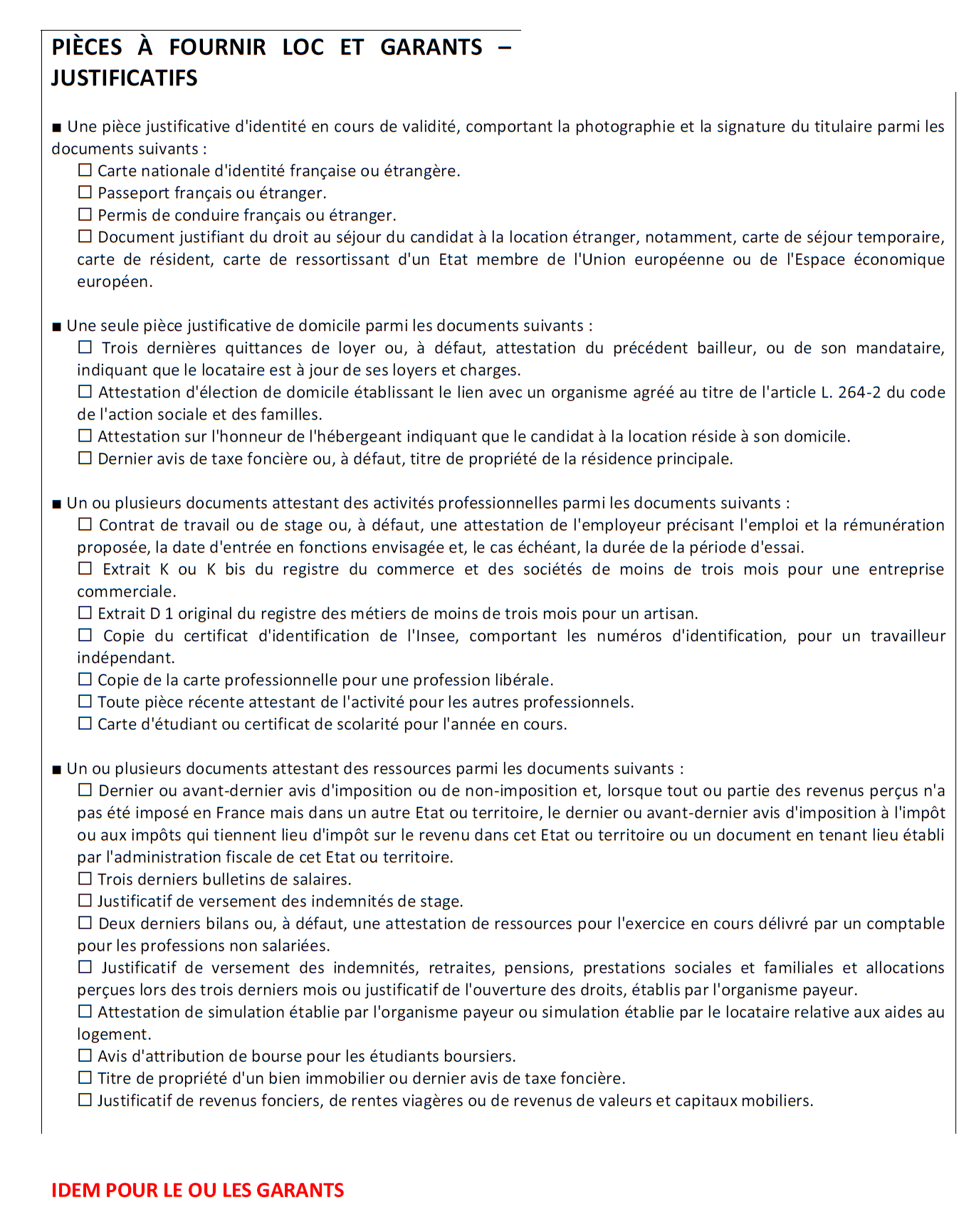 PIÈCES À FOURNIR LOC ET GARANTS – JUSTIFICATIFS

■ Une pièce justificative d'identité en cours de validité, comportant la photographie et la signature du titulaire parmi les documents suivants :
☐ Carte nationale d'identité française ou étrangère.
☐ Passeport français ou étranger.
☐ Permis de conduire français ou étranger.
☐ Document justifiant du droit au séjour du candidat à la location étranger, notamment, carte de séjour temporaire, carte de résident, carte de ressortissant d'un Etat membre de l'Union européenne ou de l'Espace économique européen.

■ Une seule pièce justificative de domicile parmi les documents suivants :
☐ Trois dernières quittances de loyer ou, à défaut, attestation du précédent bailleur, ou de son mandataire, indiquant que le locataire est à jour de ses loyers et charges.
☐ Attestation d'élection de domicile établissant le lien avec un organisme agréé au titre de l'article L. 264-2 du code de l'action sociale et des familles.
☐ Attestation sur l'honneur de l'hébergeant indiquant que le candidat à la location réside à son domicile.
☐ Dernier avis de taxe foncière ou, à défaut, titre de propriété de la résidence principale.

■ Un ou plusieurs documents attestant des activités professionnelles parmi les documents suivants :
☐ Contrat de travail ou de stage ou, à défaut, une attestation de l'employeur précisant l'emploi et la rémunération proposée, la date d'entrée en fonctions envisagée et, le cas échéant, la durée de la période d'essai.
☐ Extrait K ou K bis du registre du commerce et des sociétés de moins de trois mois pour une entreprise commerciale.
☐ Extrait D 1 original du registre des métiers de moins de trois mois pour un artisan.
☐ Copie du certificat d'identification de l'Insee, comportant les numéros d'identification, pour un travailleur indépendant.
☐ Copie de la carte professionnelle pour une profession libérale.
☐ Toute pièce récente attestant de l'activité pour les autres professionnels.
☐ Carte d'étudiant ou certificat de scolarité pour l'année en cours.

■ Un ou plusieurs documents attestant des ressources parmi les documents suivants :
☐ Dernier ou avant-dernier avis d'imposition ou de non-imposition et, lorsque tout ou partie des revenus perçus n'a pas été imposé en France mais dans un autre Etat ou territoire, le dernier ou avant-dernier avis d'imposition à l'impôt ou aux impôts qui tiennent lieu d'impôt sur le revenu dans cet Etat ou territoire ou un document en tenant lieu établi par l'administration fiscale de cet Etat ou territoire.
☐ Trois derniers bulletins de salaires.
☐ Justificatif de versement des indemnités de stage.
☐ Deux derniers bilans ou, à défaut, une attestation de ressources pour l'exercice en cours délivré par un comptable pour les professions non salariées.
☐ Justificatif de versement des indemnités, retraites, pensions, prestations sociales et familiales et allocations perçues lors des trois derniers mois ou justificatif de l'ouverture des droits, établis par l'organisme payeur.
☐ Attestation de simulation établie par l'organisme payeur ou simulation établie par le locataire relative aux aides au logement.
☐ Avis d'attribution de bourse pour les étudiants boursiers.
☐ Titre de propriété d'un bien immobilier ou dernier avis de taxe foncière.
☐ Justificatif de revenus fonciers, de rentes viagères ou de revenus de valeurs et capitaux mobiliers.

IDEM POUR LE OU LES GARANTS